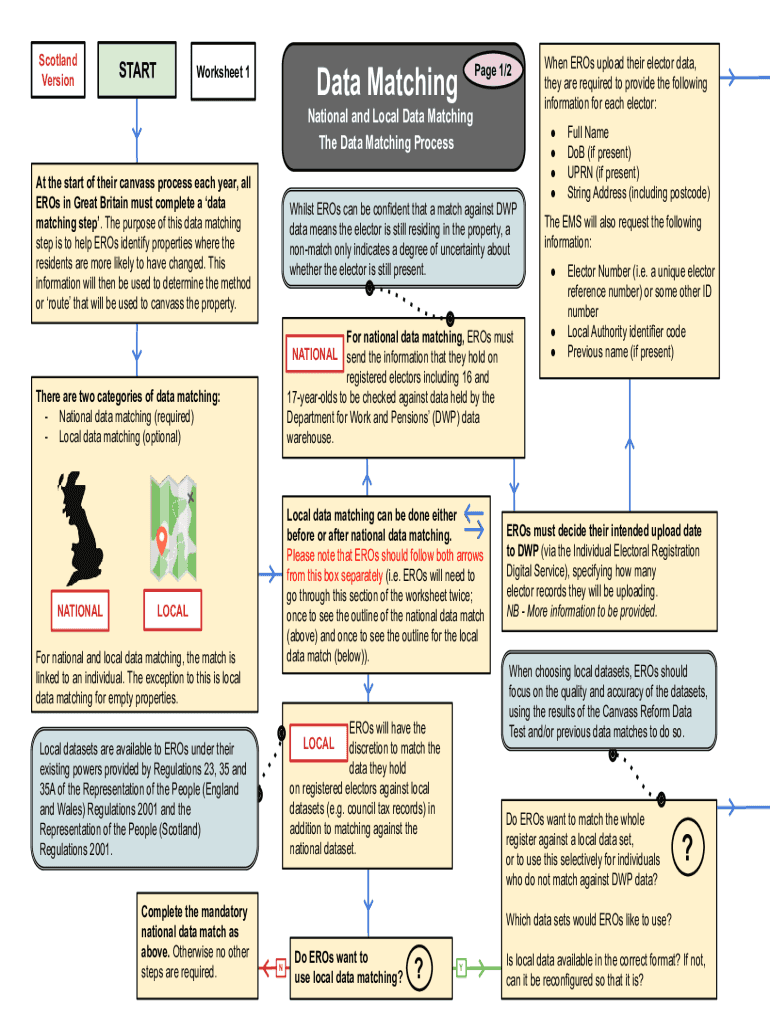 Scotland Version

START

Worksheet 1

Data Matching

Page 1/2

National and Local Data Matching

The Data Matching Process

When EROs upload their elector data, they are required to provide the following information for each elector:

- Full Name
- DoB (if present)
- UPRN (if present)
- String Address (including postcode)

The EMS will also request the following information:

- Elector Number (i.e. a unique elector reference number) or some other ID number
- Local Authority identifier code
- Previous name (if present)

At the start of their canvass process each year, all EROs in Great Britain must complete a 'data matching step'. The purpose of this data matching step is to help EROs identify properties where the residents are more likely to have changed. This information will then be used to determine the method or 'route' that will be used to canvass the property.

Whilst EROs can be confident that a match against DWP data means the elector is still residing in the property, a non-match only indicates a degree of uncertainty about whether the elector is still present.

NATIONAL

For national data matching, EROs must send the information that they hold on registered electors including 16 and 17-year-olds to be checked against data held by the Department for Work and Pensions' (DWP) data warehouse.

There are two categories of data matching:
- National data matching (required)
- Local data matching (optional)

NATIONAL

LOCAL

For national and local data matching, the match is linked to an individual. The exception to this is local data matching for empty properties.

Local data matching can be done either before or after national data matching. Please note that EROs should follow both arrows from this box separately (i.e. EROs will need to go through this section of the worksheet twice; once to see the outline of the national data match (above) and once to see the outline for the local data match (below)).

EROs must decide their intended upload date to DWP (via the Individual Electoral Registration Digital Service), specifying how many elector records they will be uploading. NB - More information to be provided.

When choosing local datasets, EROs should focus on the quality and accuracy of the datasets, using the results of the Canvass Reform Data Test and/or previous data matches to do so.

Local datasets are available to EROs under their existing powers provided by Regulations 23, 35 and 35A of the Representation of the People (England and Wales) Regulations 2001 and the Representation of the People (Scotland) Regulations 2001.

LOCAL

EROs will have the discretion to match the data they hold on registered electors against local datasets (e.g. council tax records) in addition to matching against the national dataset.

Do EROs want to match the whole register against a local data set, or to use this selectively for individuals who do not match against DWP data?

?

Which data sets would EROs like to use?

Is local data available in the correct format? If not, can it be reconfigured so that it is?

Complete the mandatory national data match as above. Otherwise no other steps are required.

N

Do EROs want to use local data matching?

?

Y